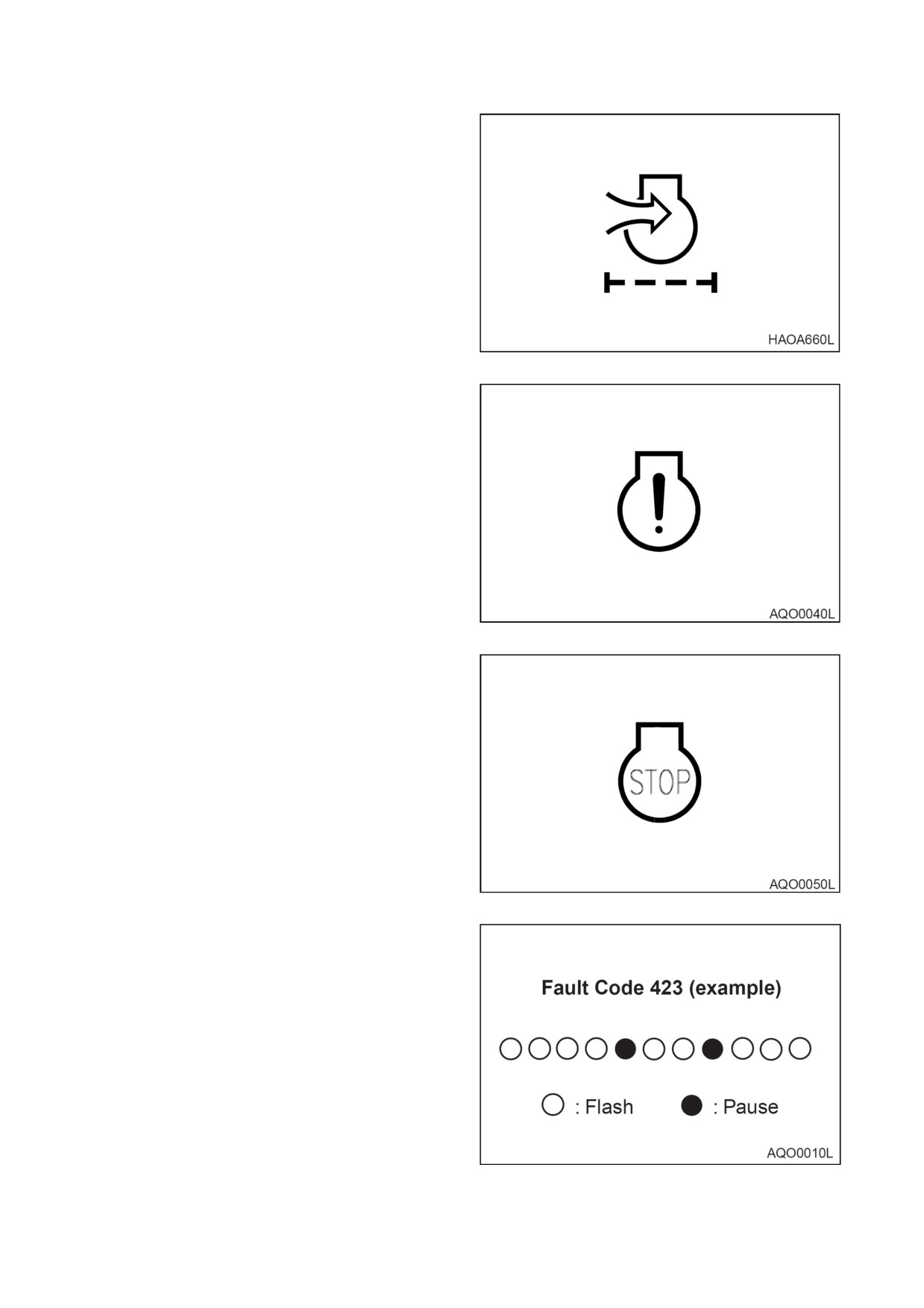 HAOA660L

AQO0040L

STOP

AQO0050L

Fault Code 423 (example)

: Flash : Pause

AQO0010L